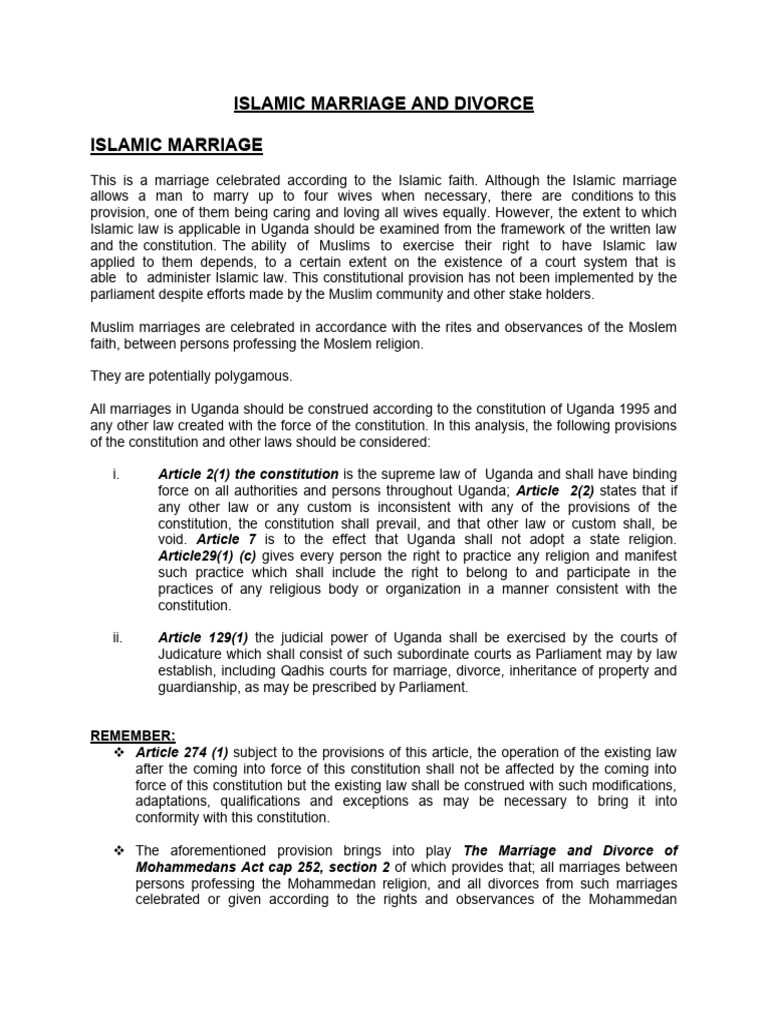 ISLAMIC MARRIAGE AND DIVORCE

ISLAMIC MARRIAGE

This is a marriage celebrated according to the Islamic faith. Although the Islamic marriage allows a man to marry up to four wives when necessary, there are conditions to this provision, one of them being caring and loving all wives equally. However, the extent to which Islamic law is applicable in Uganda should be examined from the framework of the written law and the constitution. The ability of Muslims to exercise their right to have Islamic law applied to them depends, to a certain extent on the existence of a court system that is able to administer Islamic law. This constitutional provision has not been implemented by the parliament despite efforts made by the Muslim community and other stake holders.

Muslim marriages are celebrated in accordance with the rites and observances of the Moslem faith, between persons professing the Moslem religion.

They are potentially polygamous.

All marriages in Uganda should be construed according to the constitution of Uganda 1995 and any other law created with the force of the constitution. In this analysis, the following provisions of the constitution and other laws should be considered:

i. Article 2(1) the constitution is the supreme law of Uganda and shall have binding force on all authorities and persons throughout Uganda; Article 2(2) states that if any other law or any custom is inconsistent with any of the provisions of the constitution, the constitution shall prevail, and that other law or custom shall, be void. Article 7 is to the effect that Uganda shall not adopt a state religion. Article29(1) (c) gives every person the right to practice any religion and manifest such practice which shall include the right to belong to and participate in the practices of any religious body or organization in a manner consistent with the constitution.

ii. Article 129(1) the judicial power of Uganda shall be exercised by the courts of Judicature which shall consist of such subordinate courts as Parliament may by law establish, including Qadhis courts for marriage, divorce, inheritance of property and guardianship, as may be prescribed by Parliament.

REMEMBER:
❖ Article 274 (1) subject to the provisions of this article, the operation of the existing law after the coming into force of this constitution shall not be affected by the coming into force of this constitution but the existing law shall be construed with such modifications, adaptations, qualifications and exceptions as may be necessary to bring it into conformity with this constitution.

❖ The aforementioned provision brings into play The Marriage and Divorce of Mohammedans Act cap 252, section 2 of which provides that; all marriages between persons professing the Mohammedan religion, and all divorces from such marriages celebrated or given according to the rights and observances of the Mohammedan